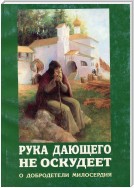 РУКА ДАЮЩЕГО
НЕ ОСКУДЕЕТ

О ДОБРОДЕТЕЛИ МИЛОСЕРДИЯ